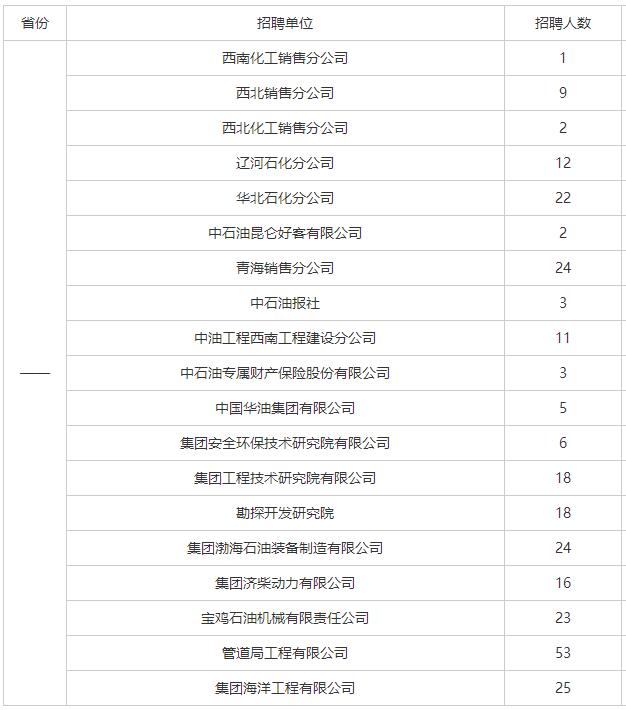 | 省份 | 招聘单位 | 招聘人数 |
|---|---|---|
| —— | 西南化工销售分公司 | 1 |
| | 西北销售分公司 | 9 |
| | 西北化工销售分公司 | 2 |
| | 辽河石化分公司 | 12 |
| | 华北石化分公司 | 22 |
| | 中石油昆仑好客有限公司 | 2 |
| | 青海销售分公司 | 24 |
| | 中石油报社 | 3 |
| | 中油工程西南工程建设分公司 | 11 |
| | 中石油专属财产保险股份有限公司 | 3 |
| | 中国华油集团有限公司 | 5 |
| | 集团安全环保技术研究院有限公司 | 6 |
| | 集团工程技术研究院有限公司 | 18 |
| | 勘探开发研究院 | 18 |
| | 集团渤海石油装备制造有限公司 | 24 |
| | 集团济柴动力有限公司 | 16 |
| | 宝鸡石油机械有限责任公司 | 23 |
| | 管道局工程有限公司 | 53 |
| | 集团海洋工程有限公司 | 25 |